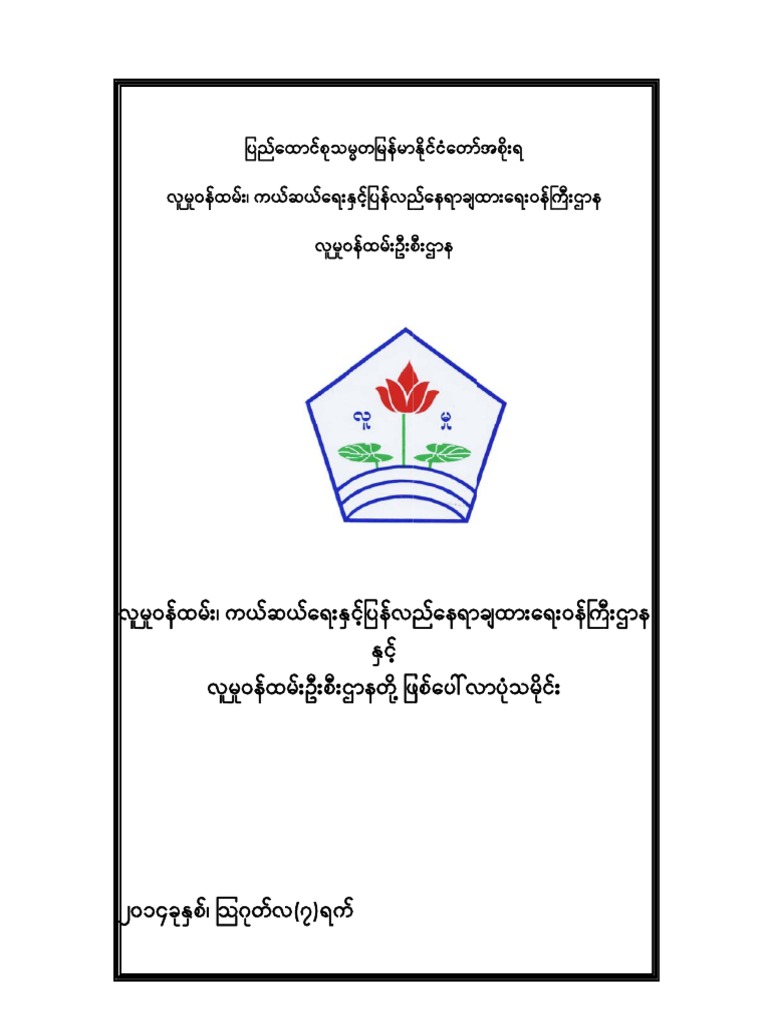 ပြည်ထောင်စုသမ္မတမြန်မာနိုင်ငံတော်အစိုးရ

လူမှုဝန်ထမ်း၊ ကယ်ဆယ်ရေးနှင့်ပြန်လည်နေရာချထားရေးဝန်ကြီးဌာန

လူမှုဝန်ထမ်းဦးစီးဌာန

လူ မှု

လူမှုဝန်ထမ်း၊ ကယ်ဆယ်ရေးနှင့်ပြန်လည်နေရာချထားရေးဝန်ကြီးဌာန
နှင့်
လူမှုဝန်ထမ်းဦးစီးဌာနတို့ ဖြစ်ပေါ်လာပုံသမိုင်း

၂၀၁၄ခုနှစ်၊ ဩဂုတ်လ(၇)ရက်